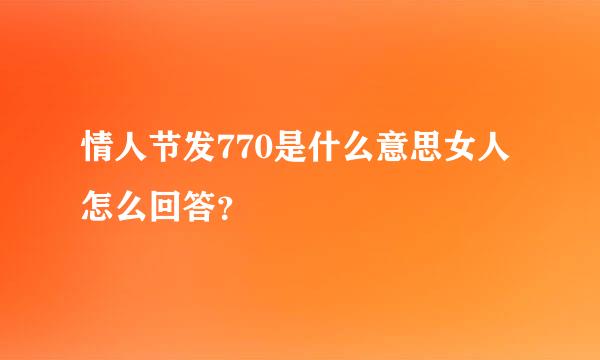 情人节发770是什么意思女人怎么回答?